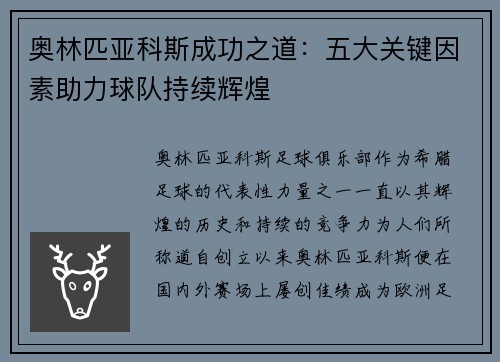 奥林匹亚科斯成功之道：五大关键因素助力球队持续辉煌

奥林匹亚科斯足球俱乐部作为希腊足球的代表性力量之一一直以其辉煌的历史和持续的竞争力为人们所称道自创立以来奥林匹亚科斯便在国内外赛场上屡创佳绩成为欧洲足